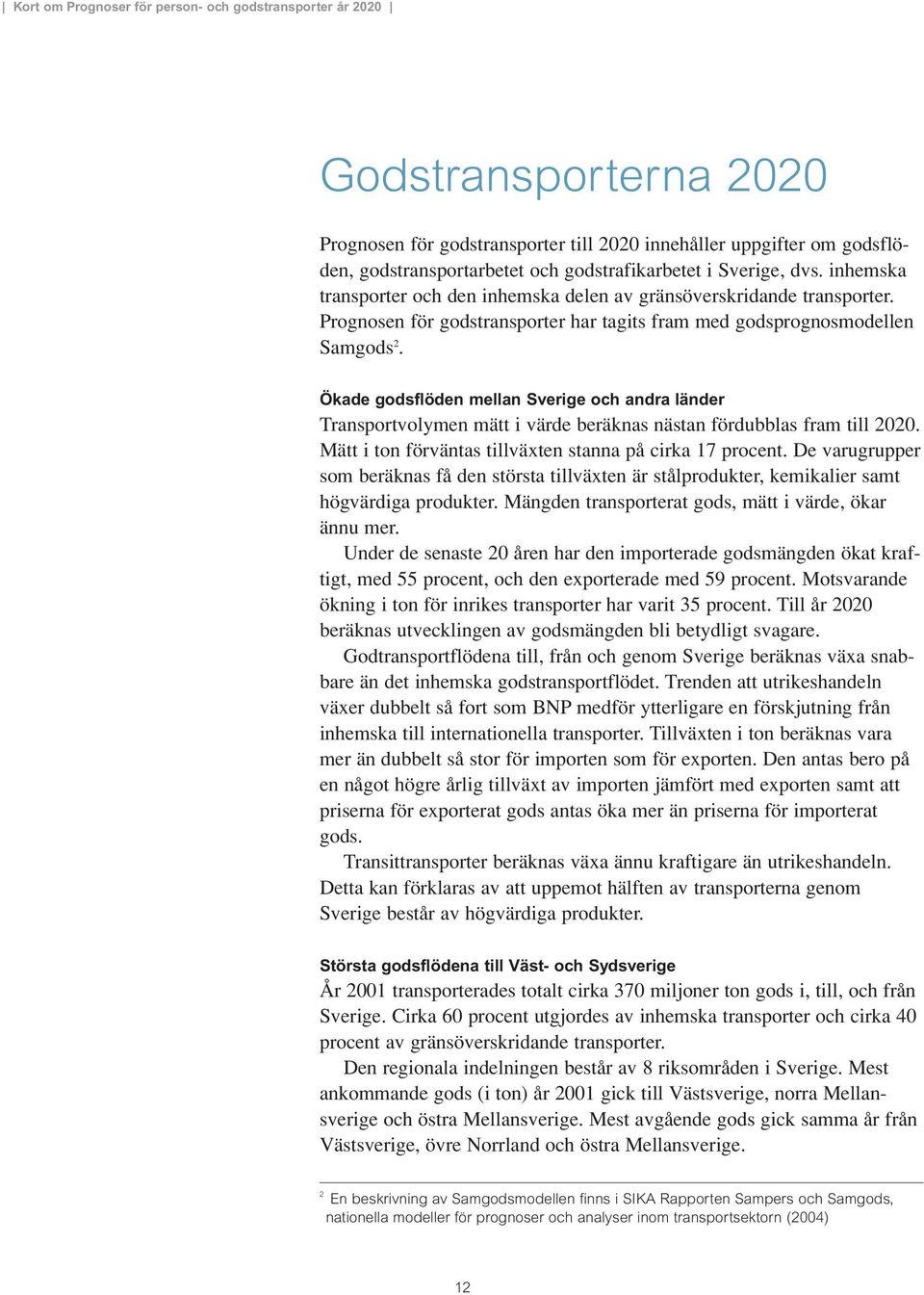 | Kort om Prognoser för person- och godstransporter år 2020 |

Godstransporterna 2020

Prognosen för godstransporter till 2020 innehåller uppgifter om godsflöden, godstransportarbetet och godstrafikarbetet i Sverige, dvs. inhemska transporter och den inhemska delen av gränsöverskridande transporter. Prognosen för godstransporter har tagits fram med godsprognosmodellen Samgods$^2$.

Ökade godsflöden mellan Sverige och andra länder

Transportvolymen mätt i värde beräknas nästan fördubblas fram till 2020. Mätt i ton förväntas tillväxten stanna på cirka 17 procent. De varugrupper som beräknas få den största tillväxten är stålprodukter, kemikalier samt högvärdiga produkter. Mängden transporterat gods, mätt i värde, ökar ännu mer.

Under de senaste 20 åren har den importerade godsmängden ökat kraftigt, med 55 procent, och den exporterade med 59 procent. Motsvarande ökning i ton för inrikes transporter har varit 35 procent. Till år 2020 beräknas utvecklingen av godsmängden bli betydligt svagare.

Godtransportflödena till, från och genom Sverige beräknas växa snabbare än det inhemska godstransportflödet. Trenden att utrikeshandeln växer dubbelt så fort som BNP medför ytterligare en förskjutning från inhemska till internationella transporter. Tillväxten i ton beräknas vara mer än dubbelt så stor för importen som för exporten. Den antas bero på en något högre årlig tillväxt av importen jämfört med exporten samt att priserna för exporterat gods antas öka mer än priserna för importerat gods.

Transittransporter beräknas växa ännu kraftigare än utrikeshandeln. Detta kan förklaras av att uppemot hälften av transporterna genom Sverige består av högvärdiga produkter.

Största godsflödena till Väst- och Sydsverige

År 2001 transporterades totalt cirka 370 miljoner ton gods i, till, och från Sverige. Cirka 60 procent utgjordes av inhemska transporter och cirka 40 procent av gränsöverskridande transporter.

Den regionala indelningen består av 8 riksområden i Sverige. Mest ankommande gods (i ton) år 2001 gick till Västsverige, norra Mellansverige och östra Mellansverige. Mest avgående gods gick samma år från Västsverige, övre Norrland och östra Mellansverige.

$^2$ En beskrivning av Samgodsmodellen finns i SIKA Rapporten Sampers och Samgods, nationella modeller för prognoser och analyser inom transportsektorn (2004)

12